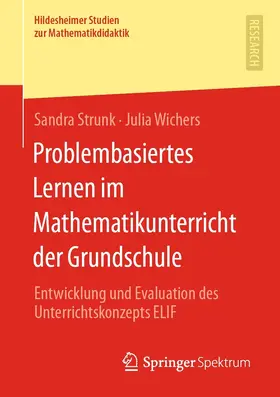 Hildesheimer Studien
zur Mathematikdidaktik

RESEARCH

Sandra Strunk · Julia Wichers

Problembasiertes Lernen im Mathematikunterricht der Grundschule

Entwicklung und Evaluation des Unterrichtskonzepts ELIF

Springer Spektrum